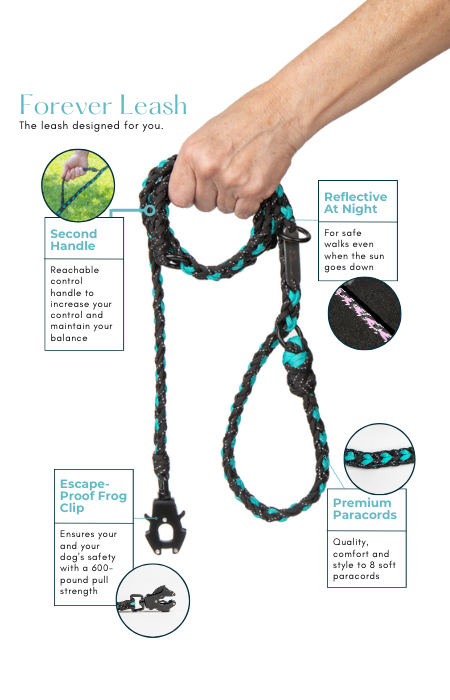 Forever Leash
The leash designed for you.

Second Handle

Reachable control handle to increase your control and maintain your balance

Reflective At Night

For safe walks even when the sun goes down

Escape-Proof Frog Clip

Ensures your and your dog's safety with a 600-pound pull strength

Premium Paracords

Quality, comfort and style to 8 soft paracords